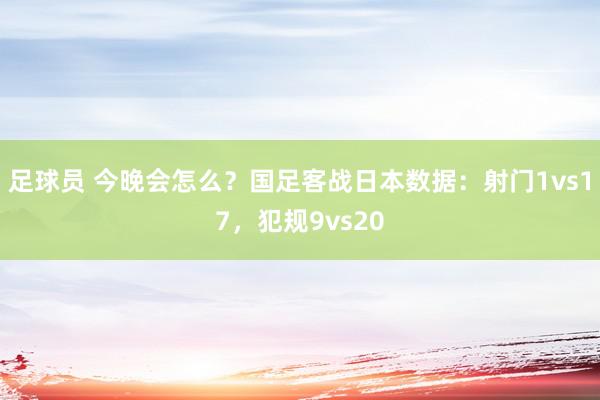 足球员 今晚会怎么？国足客战日本数据：射门1vs17，犯规9vs20